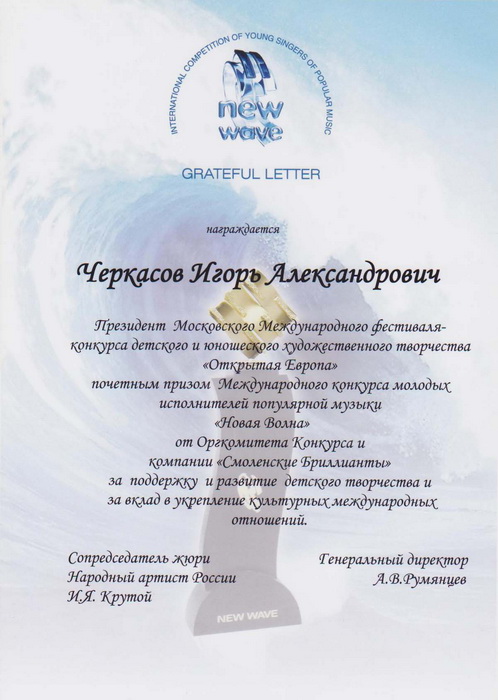 INTERNATIONAL COMPETITION OF YOUNG SINGERS OF POPULAR MUSIC

new wave

GRATEFUL LETTER

награждается

Черкасов Игорь Александрович

Президент Московского Международного фестиваля-конкурса детского и юношеского художественного творчества «Открытая Европа» почетным призом Международного конкурса молодых исполнителей популярной музыки «Новая Волна» от Оргкомитета Конкурса и компании «Смоленские Бриллианты» за поддержку и развитие детского творчества и за вклад в укрепление культурных международных отношений.

Сопредседатель жюри
Народный артист России
И.Я. Крутой

Генеральный директор
А.В.Румянцев

NEW WAVE